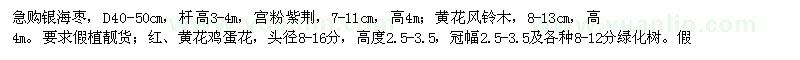 急购银海枣，D40-50cm，杆高3-4m，宫粉紫荆，7-11cm，高4m；黄花风铃木，8-13cm，高4m。要求假植靓货；红、黄花鸡蛋花，头径8-16分，高度2.5-3.5，冠幅2.5-3.5及各种8-12分绿化树。假